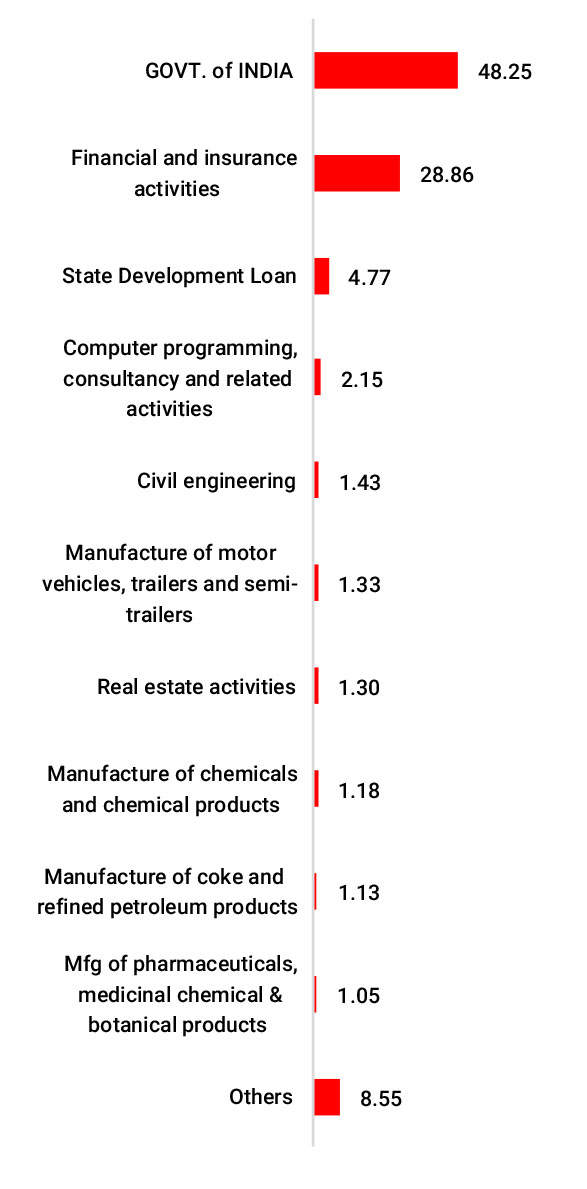 GOVT. of INDIA 48.25

Financial and insurance activities 28.86

State Development Loan 4.77

Computer programming, consultancy and related activities 2.15

Civil engineering 1.43

Manufacture of motor vehicles, trailers and semi-trailers 1.33

Real estate activities 1.30

Manufacture of chemicals and chemical products 1.18

Manufacture of coke and refined petroleum products 1.13

Mfg of pharmaceuticals, medicinal chemical & botanical products 1.05

Others 8.55